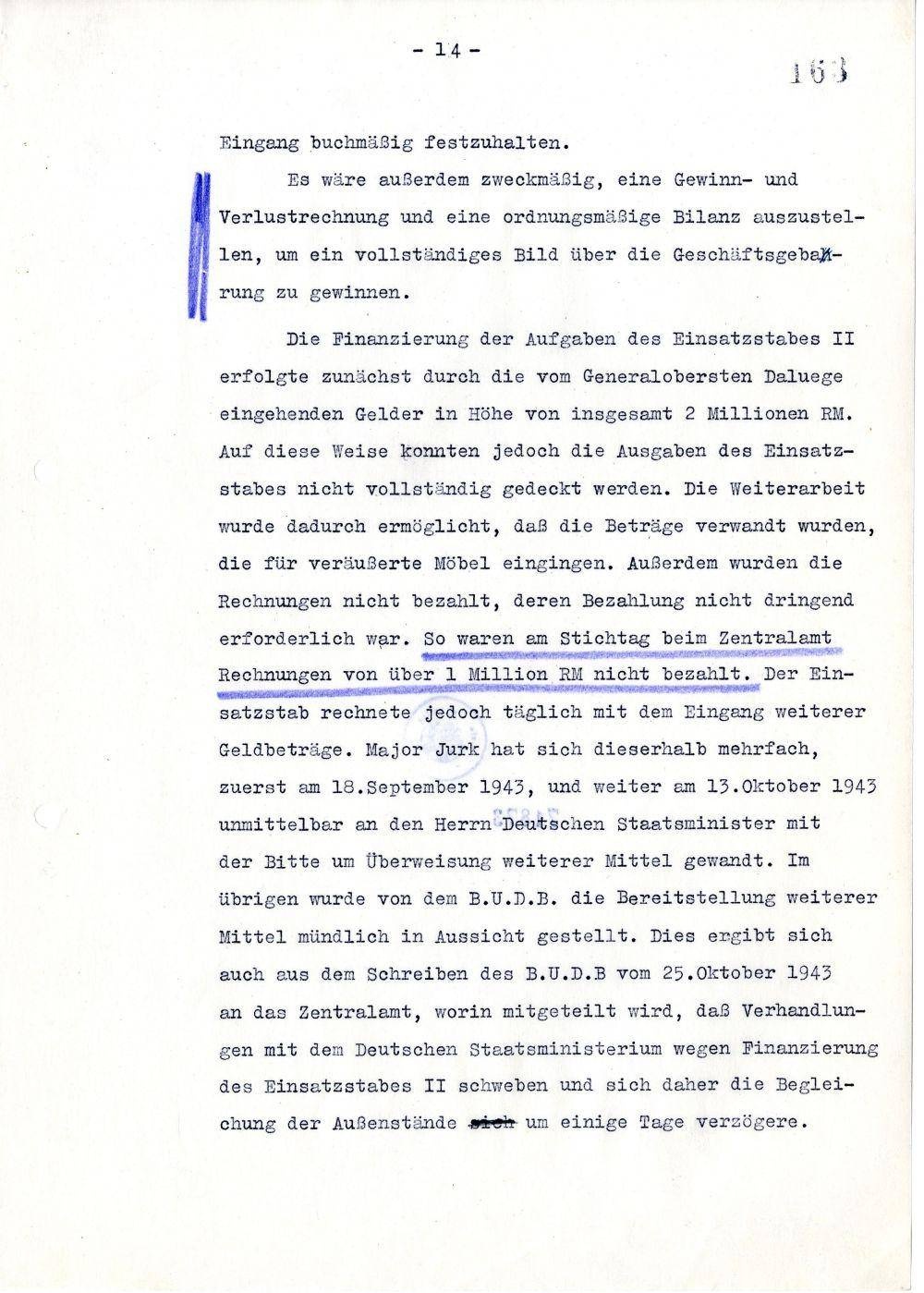 - 14 -

163

Eingang buchmäßig festzuhalten.

Es wäre außerdem zweckmäßig, eine Gewinn- und Verlustrechnung und eine ordnungsmäßige Bilanz auszustellen, um ein vollständiges Bild über die Geschäftsgebarung zu gewinnen.

Die Finanzierung der Aufgaben des Einsatzstabes II erfolgte zunächst durch die vom Generalobersten Daluege eingehenden Gelder in Höhe von insgesamt 2 Millionen RM. Auf diese Weise konnten jedoch die Ausgaben des Einsatzstabes nicht vollständig gedeckt werden. Die Weiterarbeit wurde dadurch ermöglicht, daß die Beträge verwandt wurden, die für veräußerte Möbel eingingen. Außerdem wurden die Rechnungen nicht bezahlt, deren Bezahlung nicht dringend erforderlich war. So waren am Stichtag beim Zentralamt Rechnungen von über 1 Million RM nicht bezahlt. Der Einsatzstab rechnete jedoch täglich mit dem Eingang weiterer Geldbeträge. Major Jurk hat sich dieserhalb mehrfach, zuerst am 18.September 1943, und weiter am 13.Oktober 1943 unmittelbar an den Herrn Deutschen Staatsminister mit der Bitte um Überweisung weiterer Mittel gewandt. Im übrigen wurde von dem B.U.D.B. die Bereitstellung weiterer Mittel mündlich in Aussicht gestellt. Dies ergibt sich auch aus dem Schreiben des B.U.D.B vom 25.Oktober 1943 an das Zentralamt, worin mitgeteilt wird, daß Verhandlungen mit dem Deutschen Staatsministerium wegen Finanzierung des Einsatzstabes II schweben und sich daher die Begleichung der Außenstände sich um einige Tage verzögere.